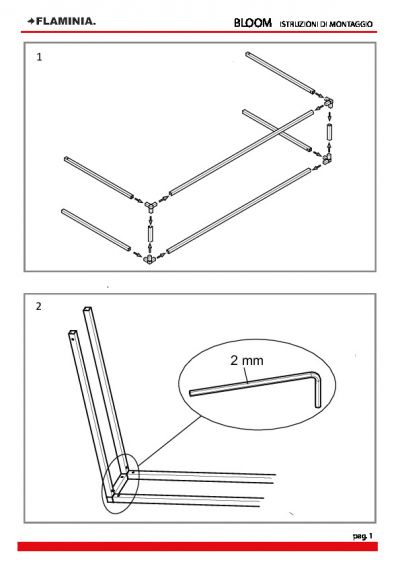 FLAMINIA.

BLOOM ISTRUZIONI DI MONTAGGIO

1

2

2 mm

pag. 1